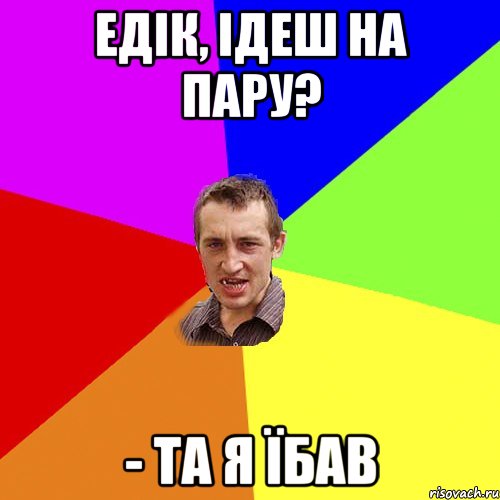 ЕДІК, ІДЕШ НА ПАРУ?

- ТА Я ЇБАВ

risovach.ru